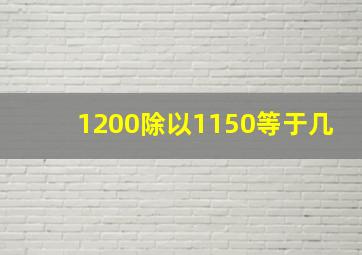 1200除以1150等于几